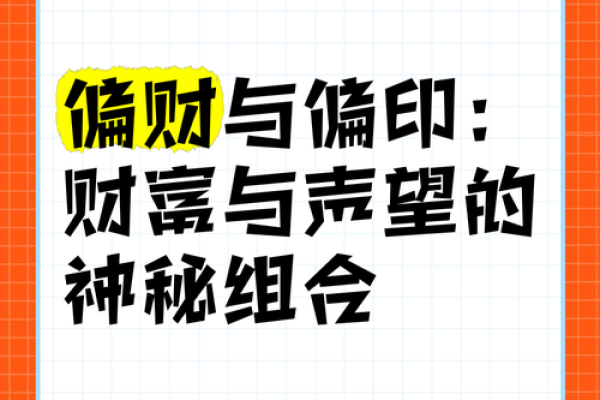 偏财与偏印：财富与声望的神秘组合